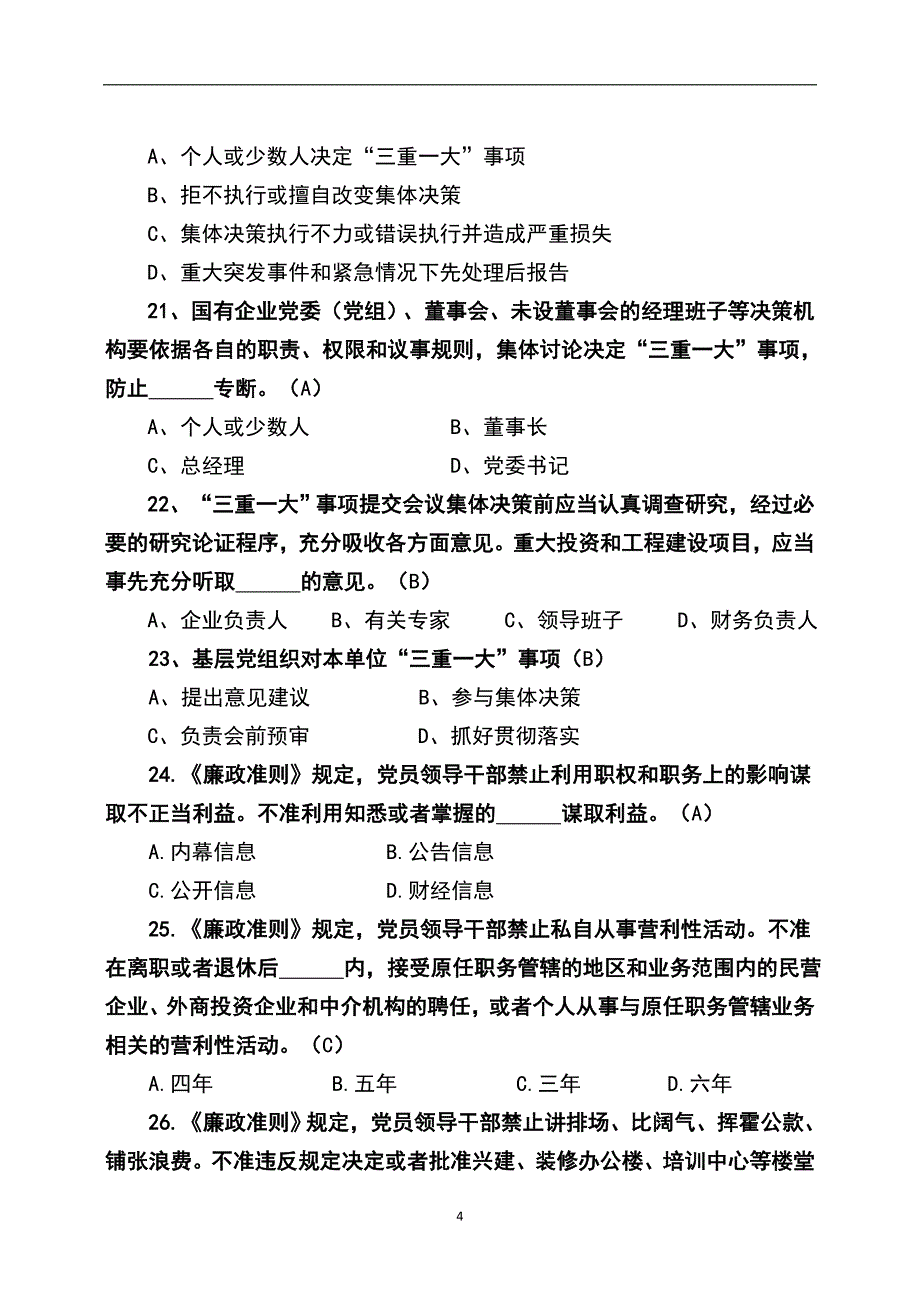 A、个人或少数人决定“三重一大”事项

B、拒不执行或擅自改变集体决策

C、集体决策执行不力或错误执行并造成严重损失

D、重大突发事件和紧急情况下先处理后报告

21、国有企业党委（党组）、董事会、未设董事会的经理班子等决策机构要依据各自的职责、权限和议事规则，集体讨论决定“三重一大”事项，防止______专断。（A）

A、个人或少数人　　B、董事长

C、总经理　　D、党委书记

22、“三重一大”事项提交会议集体决策前应当认真调查研究，经过必要的研究论证程序，充分吸收各方面意见。重大投资和工程建设项目，应当事先充分听取______的意见。（B）

A、企业负责人　B、有关专家　C、领导班子　D、财务负责人

23、基层党组织对本单位“三重一大”事项（B）

A、提出意见建议　　B、参与集体决策

C、负责会前预审　　D、抓好贯彻落实

24.《廉政准则》规定，党员领导干部禁止利用职权和职务上的影响谋取不正当利益。不准利用知悉或者掌握的______谋取利益。（A）

A.内幕信息　　B.公告信息

C.公开信息　　D.财经信息

25.《廉政准则》规定，党员领导干部禁止私自从事营利性活动。不准在离职或者退休后______内，接受原任职务管辖的地区和业务范围内的民营企业、外商投资企业和中介机构的聘任，或者个人从事与原任职务管辖业务相关的营利性活动。（C）

A.四年　B.五年　C.三年　D.六年

26.《廉政准则》规定，党员领导干部禁止讲排场、比阔气、挥霍公款、铺张浪费。不准违反规定决定或者批准兴建、装修办公楼、培训中心等楼堂

4